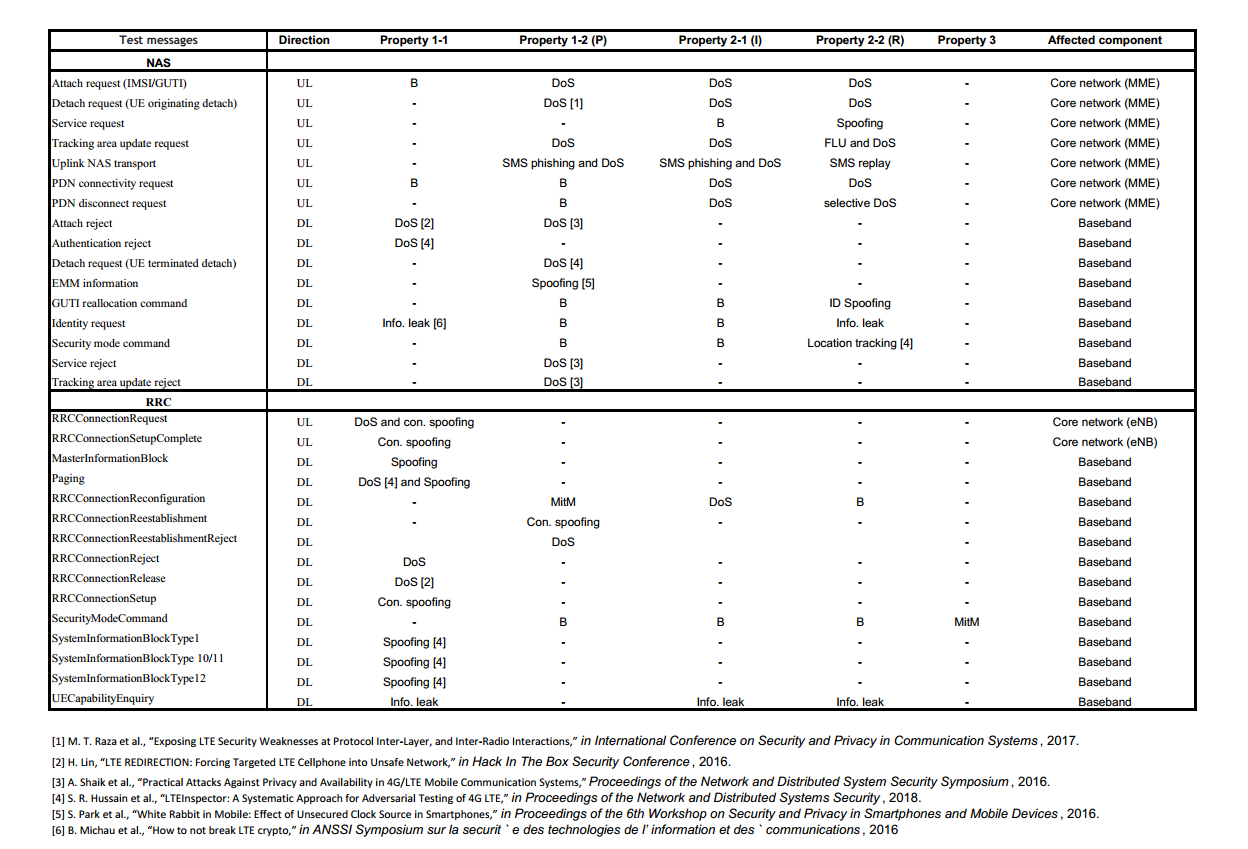 | Test messages | Direction | Property 1-1 | Property 1-2 (P) | Property 2-1 (I) | Property 2-2 (R) | Property 3 | Affected component |
|---|---|---|---|---|---|---|---|
| NAS | | | | | | | |
| Attach request (IMSI/GUTI) | UL | B | DoS | DoS | DoS | - | Core network (MME) |
| Detach request (UE originating detach) | UL | - | DoS [1] | DoS | DoS | - | Core network (MME) |
| Service request | UL | - | - | B | Spoofing | - | Core network (MME) |
| Tracking area update request | UL | - | DoS | DoS | FLU and DoS | - | Core network (MME) |
| Uplink NAS transport | UL | - | SMS phishing and DoS | SMS phishing and DoS | SMS replay | - | Core network (MME) |
| PDN connectivity request | UL | B | B | DoS | DoS | - | Core network (MME) |
| PDN disconnect request | UL | - | B | DoS | selective DoS | - | Core network (MME) |
| Attach reject | DL | DoS [2] | DoS [3] | - | - | - | Baseband |
| Authentication reject | DL | DoS [4] | - | - | - | - | Baseband |
| Detach request (UE terminated detach) | DL | - | DoS [4] | - | - | - | Baseband |
| EMM information | DL | - | Spoofing [5] | - | - | - | Baseband |
| GUTI reallocation command | DL | - | B | B | ID Spoofing | - | Baseband |
| Identity request | DL | Info. leak [6] | B | B | Info. leak | - | Baseband |
| Security mode command | DL | - | B | B | Location tracking [4] | - | Baseband |
| Service reject | DL | - | DoS [3] | - | - | - | Baseband |
| Tracking area update reject | DL | - | DoS [3] | - | - | - | Baseband |
| RRC | | | | | | | |
| RRCConnectionRequest | UL | DoS and con. spoofing | - | - | - | - | Core network (eNB) |
| RRCConnectionSetupComplete | UL | Con. spoofing | - | - | - | - | Core network (eNB) |
| MasterInformationBlock | DL | Spoofing | - | - | - | - | Baseband |
| Paging | DL | DoS [4] and Spoofing | - | - | - | - | Baseband |
| RRCConnectionReconfiguration | DL | - | MitM | DoS | B | - | Baseband |
| RRCConnectionReestablishment | DL | - | Con. spoofing | - | - | - | Baseband |
| RRCConnectionReestablishmentReject | DL | | DoS | | | - | Baseband |
| RRCConnectionReject | DL | DoS | - | - | - | - | Baseband |
| RRCConnectionRelease | DL | DoS [2] | - | - | - | - | Baseband |
| RRCConnectionSetup | DL | Con. spoofing | - | - | - | - | Baseband |
| SecurityModeCommand | DL | - | B | B | B | MitM | Baseband |
| SystemInformationBlockType1 | DL | Spoofing [4] | - | - | - | - | Baseband |
| SystemInformationBlockType 10/11 | DL | Spoofing [4] | - | - | - | - | Baseband |
| SystemInformationBlockType12 | DL | Spoofing [4] | - | - | - | - | Baseband |
| UECapabilityEnquiry | DL | Info. leak | - | Info. leak | Info. leak | - | Baseband |

[1] M. T. Raza et al., "Exposing LTE Security Weaknesses at Protocol Inter-Layer, and Inter-Radio Interactions," in International Conference on Security and Privacy in Communication Systems, 2017.
[2] H. Lin, "LTE REDIRECTION: Forcing Targeted LTE Cellphone into Unsafe Network," in Hack In The Box Security Conference, 2016.
[3] A. Shaik et al., "Practical Attacks Against Privacy and Availability in 4G/LTE Mobile Communication Systems," Proceedings of the Network and Distributed System Security Symposium, 2016.
[4] S. R. Hussain et al., "LTEInspector: A Systematic Approach for Adversarial Testing of 4G LTE," in Proceedings of the Network and Distributed Systems Security, 2018.
[5] S. Park et al., "White Rabbit in Mobile: Effect of Unsecured Clock Source in Smartphones," in Proceedings of the 6th Workshop on Security and Privacy in Smartphones and Mobile Devices, 2016.
[6] B. Michau et al., "How to not break LTE crypto," in ANSSI Symposium sur la securit ` e des technologies de l' information et des ` communications, 2016